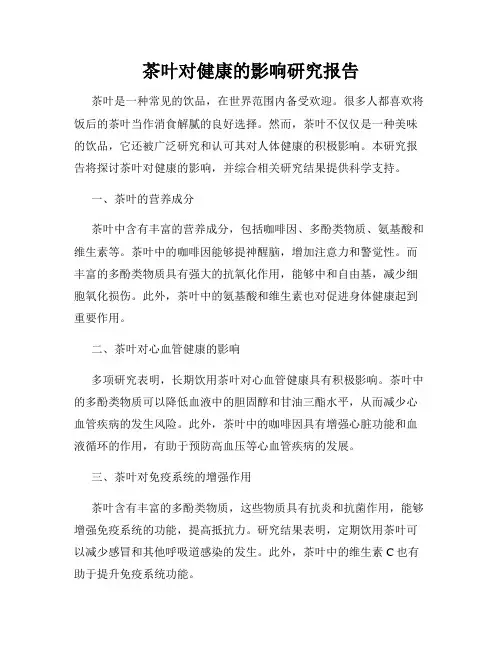 茶叶对健康的影响研究报告

茶叶是一种常见的饮品，在世界范围内备受欢迎。很多人都喜欢将饭后的茶叶当作消食解腻的良好选择。然而，茶叶不仅仅是一种美味的饮品，它还被广泛研究和认可其对人体健康的积极影响。本研究报告将探讨茶叶对健康的影响，并综合相关研究结果提供科学支持。

一、茶叶的营养成分

茶叶中含有丰富的营养成分，包括咖啡因、多酚类物质、氨基酸和维生素等。茶叶中的咖啡因能够提神醒脑，增加注意力和警觉性。而丰富的多酚类物质具有强大的抗氧化作用，能够中和自由基，减少细胞氧化损伤。此外，茶叶中的氨基酸和维生素也对促进身体健康起到重要作用。

二、茶叶对心血管健康的影响

多项研究表明，长期饮用茶叶对心血管健康具有积极影响。茶叶中的多酚类物质可以降低血液中的胆固醇和甘油三酯水平，从而减少心血管疾病的发生风险。此外，茶叶中的咖啡因具有增强心脏功能和血液循环的作用，有助于预防高血压等心血管疾病的发展。

三、茶叶对免疫系统的增强作用

茶叶含有丰富的多酚类物质，这些物质具有抗炎和抗菌作用，能够增强免疫系统的功能，提高抵抗力。研究结果表明，定期饮用茶叶可以减少感冒和其他呼吸道感染的发生。此外，茶叶中的维生素 C 也有助于提升免疫系统功能。